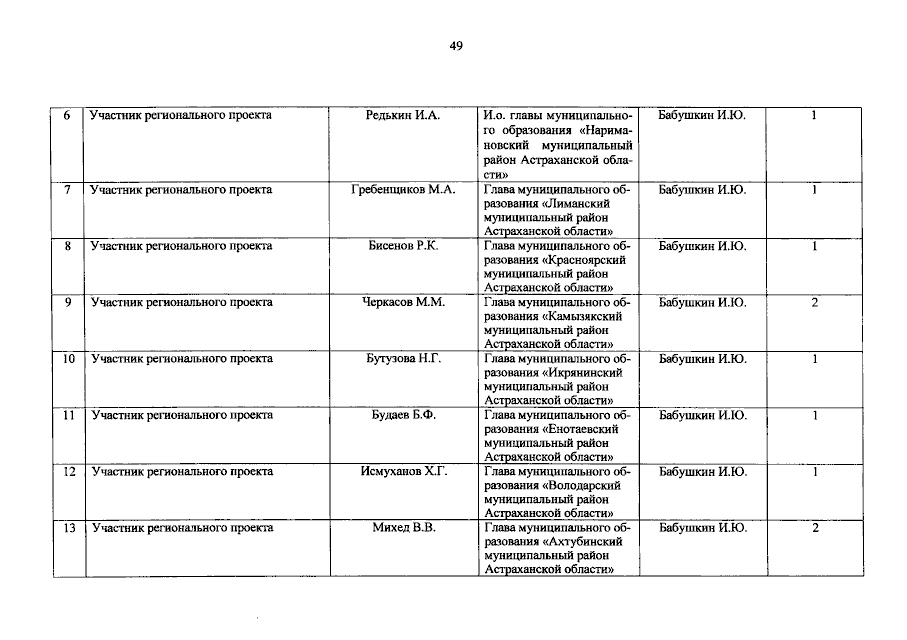 49

| 6 | Участник регионального проекта | Редькин И.А. | И.о. главы муниципального образования «Наримановский муниципальный район Астраханской области» | Бабушкин И.Ю. | 1 |
|---|---|---|---|---|---|
| 7 | Участник регионального проекта | Гребенщиков М.А. | Глава муниципального образования «Лиманский муниципальный район Астраханской области» | Бабушкин И.Ю. | 1 |
| 8 | Участник регионального проекта | Бисенов Р.К. | Глава муниципального образования «Красноярский муниципальный район Астраханской области» | Бабушкин И.Ю. | 1 |
| 9 | Участник регионального проекта | Черкасов М.М. | Глава муниципального образования «Камызякский муниципальный район Астраханской области» | Бабушкин И.Ю. | 2 |
| 10 | Участник регионального проекта | Бутузова Н.Г. | Глава муниципального образования «Икрянинский муниципальный район Астраханской области» | Бабушкин И.Ю. | 1 |
| 11 | Участник регионального проекта | Будаев Б.Ф. | Глава муниципального образования «Енотаевский муниципальный район Астраханской области» | Бабушкин И.Ю. | 1 |
| 12 | Участник регионального проекта | Исмуханов Х.Г. | Глава муниципального образования «Володарский муниципальный район Астраханской области» | Бабушкин И.Ю. | 1 |
| 13 | Участник регионального проекта | Михед В.В. | Глава муниципального образования «Ахтубинский муниципальный район Астраханской области» | Бабушкин И.Ю. | 2 |